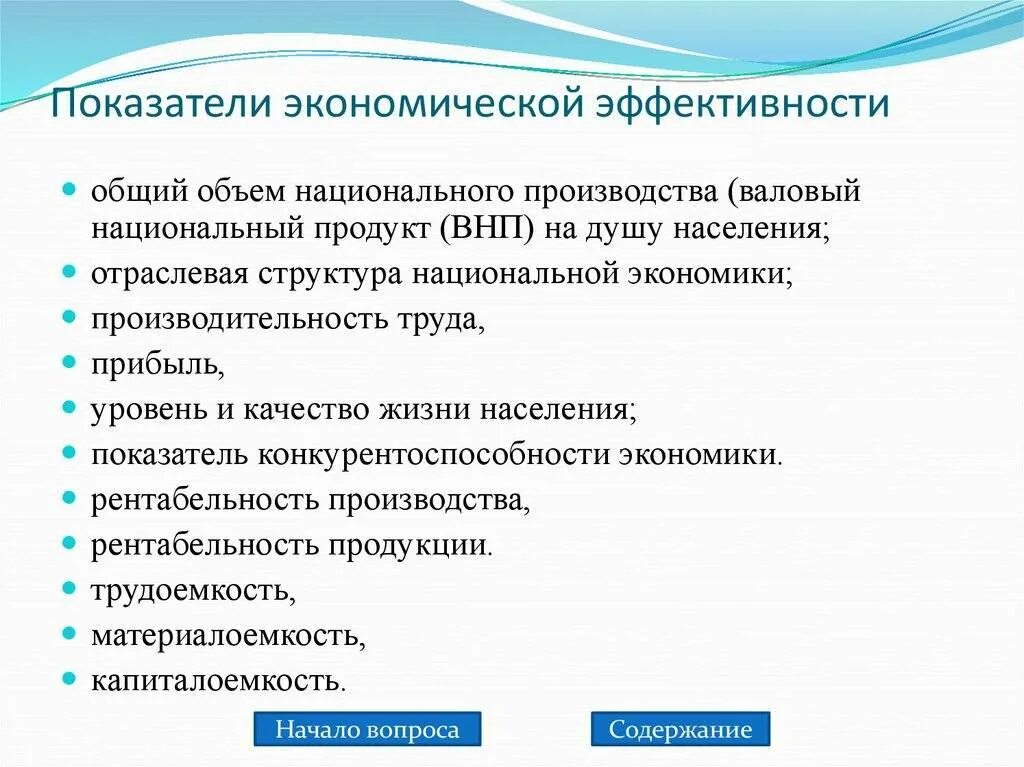 Показатели экономической эффективности

• общий объем национального производства (валовый национальный продукт (ВНП) на душу населения;
• отраслевая структура национальной экономики;
• производительность труда,
• прибыль,
• уровень и качество жизни населения;
• показатель конкурентоспособности экономики.
• рентабельность производства,
• рентабельность продукции.
• трудоемкость,
• материалоемкость,
• капиталоемкость.

Начало вопроса

Содержание